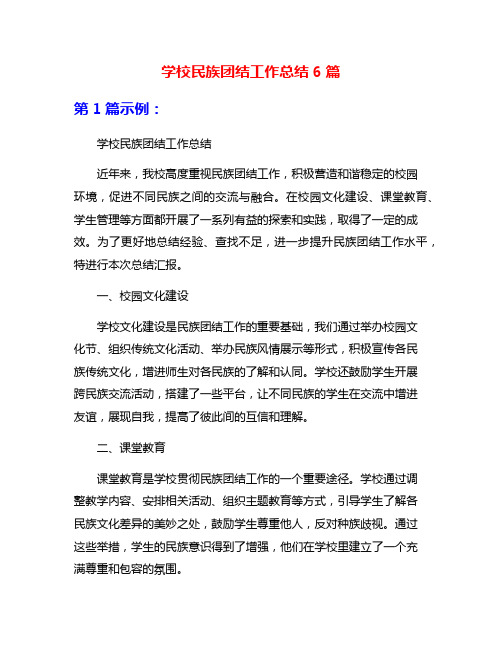 学校民族团结工作总结 6 篇

第 1 篇示例：

学校民族团结工作总结

近年来，我校高度重视民族团结工作，积极营造和谐稳定的校园环境，促进不同民族之间的交流与融合。在校园文化建设、课堂教育、学生管理等方面都开展了一系列有益的探索和实践，取得了一定的成效。为了更好地总结经验、查找不足，进一步提升民族团结工作水平，特进行本次总结汇报。

一、校园文化建设

学校文化建设是民族团结工作的重要基础，我们通过举办校园文化节、组织传统文化活动、举办民族风情展示等形式，积极宣传各民族传统文化，增进师生对各民族的了解和认同。学校还鼓励学生开展跨民族交流活动，搭建了一些平台，让不同民族的学生在交流中增进友谊，展现自我，提高了彼此间的互信和理解。

二、课堂教育

课堂教育是学校贯彻民族团结工作的一个重要途径。学校通过调整教学内容、安排相关活动、组织主题教育等方式，引导学生了解各民族文化差异的美妙之处，鼓励学生尊重他人，反对种族歧视。通过这些举措，学生的民族意识得到了增强，他们在学校里建立了一个充满尊重和包容的氛围。